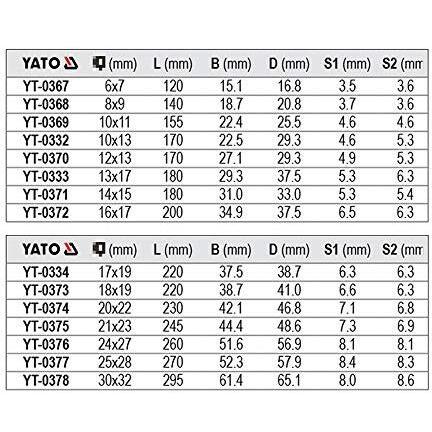 | YATO | (mm) | L (mm) | B (mm) | D (mm) | S1 (mm) | S2 (mm |
|---|---|---|---|---|---|---|
| YT-0367 | 6x7 | 120 | 15.1 | 16.8 | 3.5 | 3.6 |
| YT-0368 | 8x9 | 140 | 18.7 | 20.8 | 3.7 | 3.6 |
| YT-0369 | 10x11 | 155 | 22.4 | 25.5 | 4.6 | 4.6 |
| YT-0332 | 10x13 | 170 | 22.5 | 29.3 | 4.6 | 5.3 |
| YT-0370 | 12x13 | 170 | 27.1 | 29.3 | 4.9 | 5.3 |
| YT-0333 | 13x17 | 180 | 29.3 | 37.5 | 5.3 | 6.3 |
| YT-0371 | 14x15 | 180 | 31.0 | 33.0 | 5.3 | 5.4 |
| YT-0372 | 16x17 | 200 | 34.9 | 37.5 | 6.5 | 6.3 |

| YATO | (mm) | L (mm) | B (mm) | D (mm) | S1 (mm) | S2 (mm |
|---|---|---|---|---|---|---|
| YT-0334 | 17x19 | 220 | 37.5 | 38.7 | 6.3 | 6.3 |
| YT-0373 | 18x19 | 220 | 38.7 | 41.0 | 6.6 | 6.3 |
| YT-0374 | 20x22 | 230 | 42.1 | 46.8 | 7.1 | 6.8 |
| YT-0375 | 21x23 | 245 | 44.4 | 48.6 | 7.3 | 6.9 |
| YT-0376 | 24x27 | 260 | 51.6 | 56.9 | 8.1 | 8.1 |
| YT-0377 | 25x28 | 270 | 52.3 | 57.9 | 8.4 | 8.3 |
| YT-0378 | 30x32 | 295 | 61.4 | 65.1 | 8.0 | 8.6 |